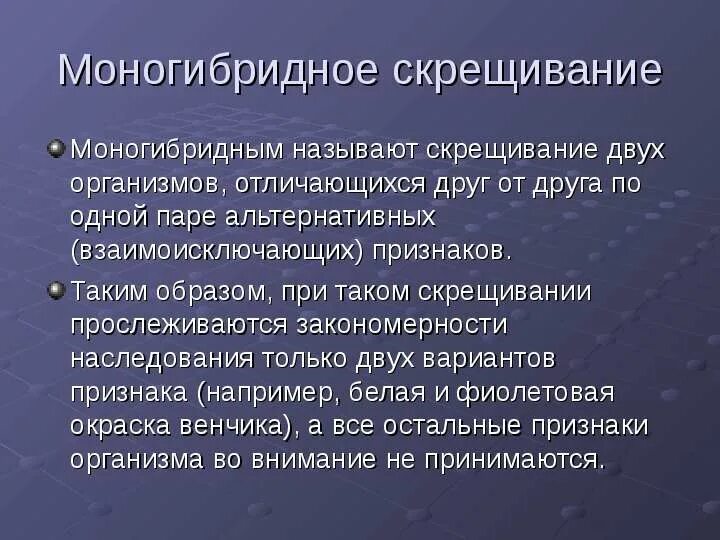 Моногибридное скрещивание

Моногибридным называют скрещивание двух организмов, отличающихся друг от друга по одной паре альтернативных (взаимоисключающих) признаков.

Таким образом, при таком скрещивании прослеживаются закономерности наследования только двух вариантов признака (например, белая и фиолетовая окраска венчика), а все остальные признаки организма во внимание не принимаются.